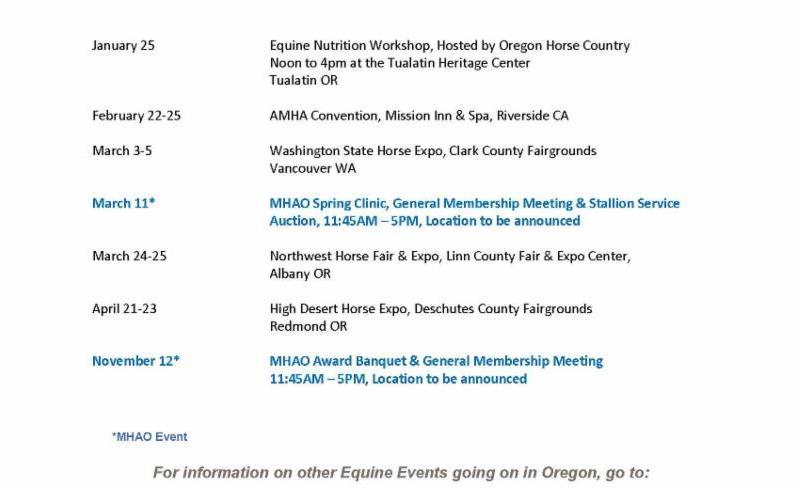 January 25
Equine Nutrition Workshop, Hosted by Oregon Horse Country
Noon to 4pm at the Tualatin Heritage Center
Tualatin OR

February 22-25
AMHA Convention, Mission Inn & Spa, Riverside CA

March 3-5
Washington State Horse Expo, Clark County Fairgrounds
Vancouver WA

March 11*
MHAO Spring Clinic, General Membership Meeting & Stallion Service Auction, 11:45AM – 5PM, Location to be announced

March 24-25
Northwest Horse Fair & Expo, Linn County Fair & Expo Center,
Albany OR

April 21-23
High Desert Horse Expo, Deschutes County Fairgrounds
Redmond OR

November 12*
MHAO Award Banquet & General Membership Meeting
11:45AM – 5PM, Location to be announced

*MHAO Event

For information on other Equine Events going on in Oregon, go to: